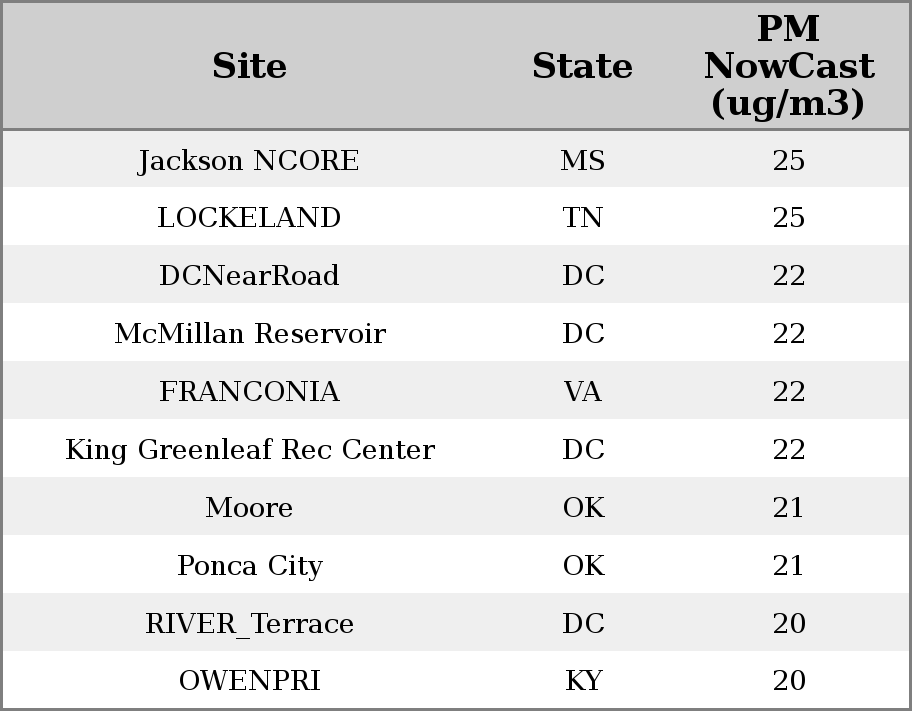 | Site | State | PM NowCast (ug/m3) |
|---|---|---|
| Jackson NCORE | MS | 25 |
| LOCKELAND | TN | 25 |
| DCNearRoad | DC | 22 |
| McMillan Reservoir | DC | 22 |
| FRANCONIA | VA | 22 |
| King Greenleaf Rec Center | DC | 22 |
| Moore | OK | 21 |
| Ponca City | OK | 21 |
| RIVER_Terrace | DC | 20 |
| OWENPRI | KY | 20 |